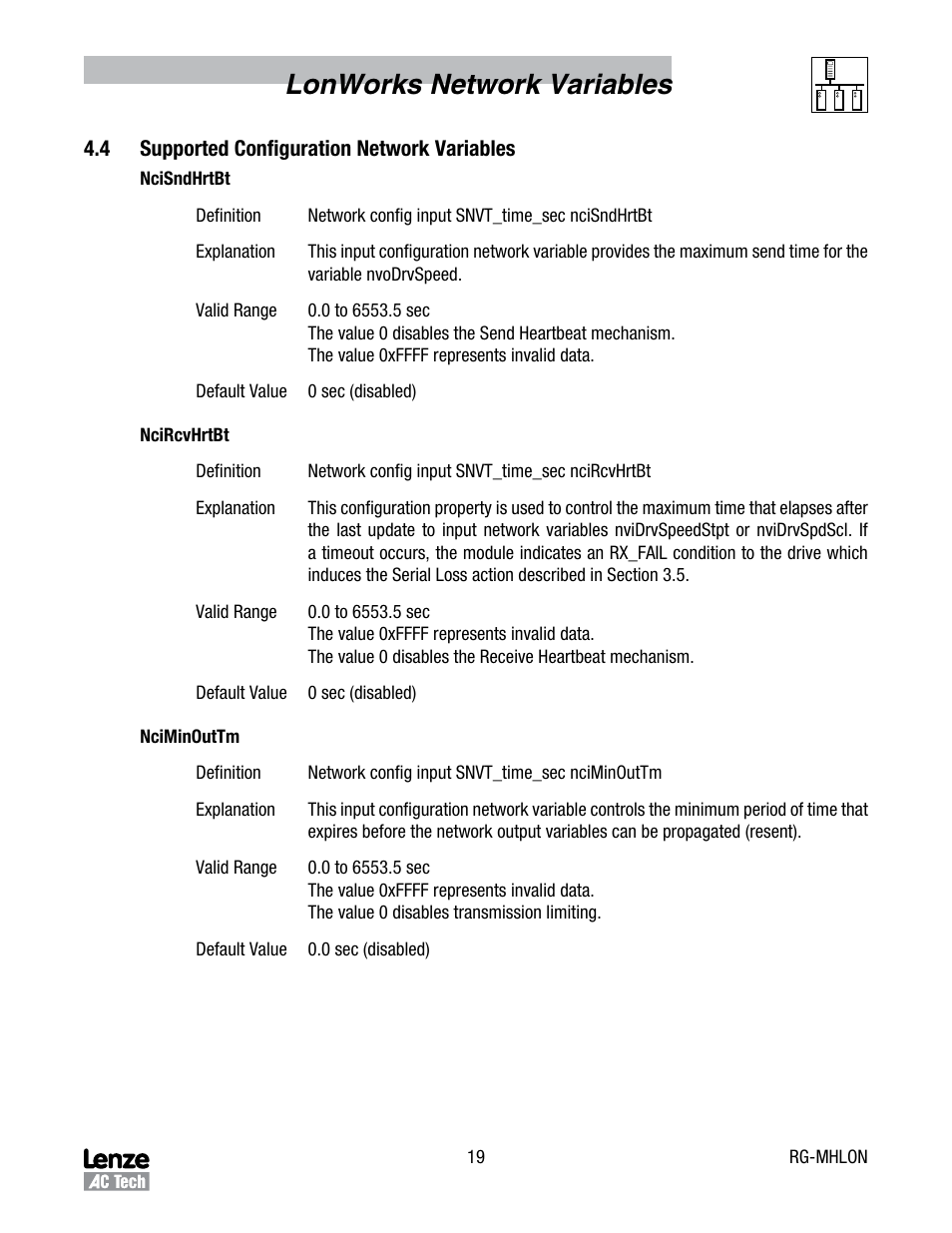 LonWorks Network Variables

4.4 Supported Configuration Network Variables

NciSndHrtBt

Definition Network config input SNVT_time_sec nciSndHrtBt

Explanation This input configuration network variable provides the maximum send time for the variable nvoDrvSpeed.

Valid Range 0.0 to 6553.5 sec
The value 0 disables the Send Heartbeat mechanism.
The value 0xFFFF represents invalid data.

Default Value 0 sec (disabled)

NciRcvHrtBt

Definition Network config input SNVT_time_sec nciRcvHrtBt

Explanation This configuration property is used to control the maximum time that elapses after the last update to input network variables nviDrvSpeedStpt or nviDrvSpdScl. If a timeout occurs, the module indicates an RX_FAIL condition to the drive which induces the Serial Loss action described in Section 3.5.

Valid Range 0.0 to 6553.5 sec
The value 0xFFFF represents invalid data.
The value 0 disables the Receive Heartbeat mechanism.

Default Value 0 sec (disabled)

NciMinOutTm

Definition Network config input SNVT_time_sec nciMinOutTm

Explanation This input configuration network variable controls the minimum period of time that expires before the network output variables can be propagated (resent).

Valid Range 0.0 to 6553.5 sec
The value 0xFFFF represents invalid data.
The value 0 disables transmission limiting.

Default Value 0.0 sec (disabled)

Lenze
AC Tech

19

RG-MHLON